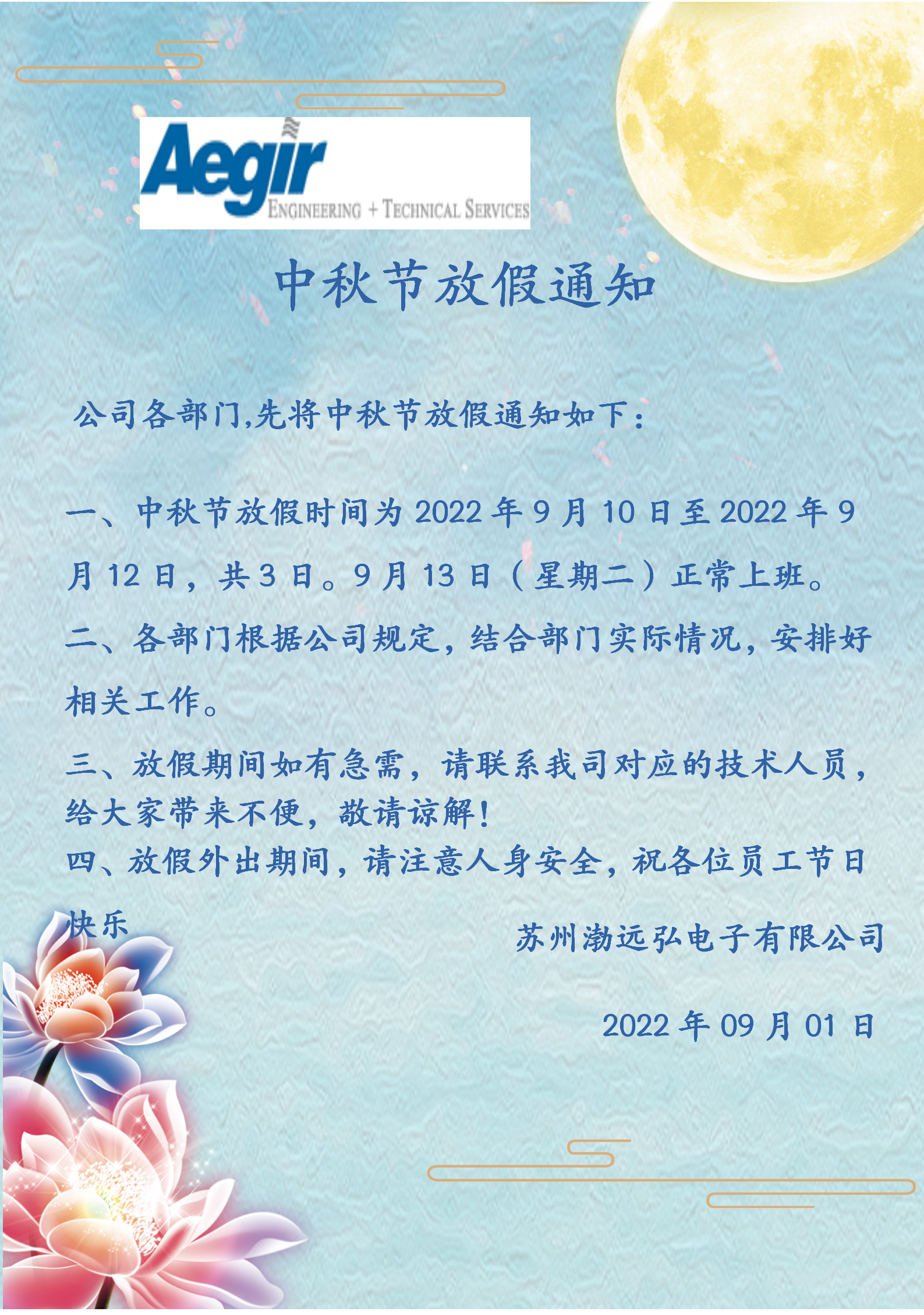 Aegir
ENGINEERING + TECHNICAL SERVICES

中秋节放假通知

公司各部门,先将中秋节放假通知如下:

一、中秋节放假时间为2022年9月10日至2022年9月12日，共3日。9月13日（星期二）正常上班。

二、各部门根据公司规定，结合部门实际情况，安排好相关工作。

三、放假期间如有急需，请联系我司对应的技术人员，给大家带来不便，敬请谅解!

四、放假外出期间，请注意人身安全，祝各位员工节日快乐

苏州渤远弘电子有限公司

2022年09月01日